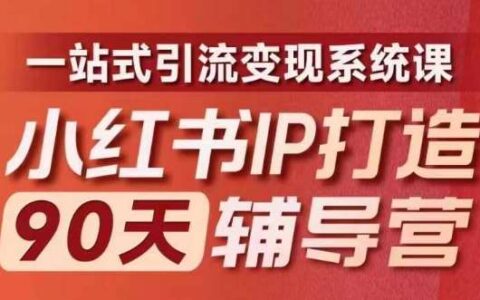 一站式引流变现系统课

小红书IP打造

90天 辅导营